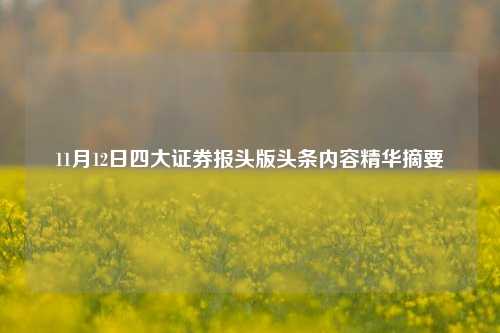 11月12日四大证券报头版头条内容精华摘要